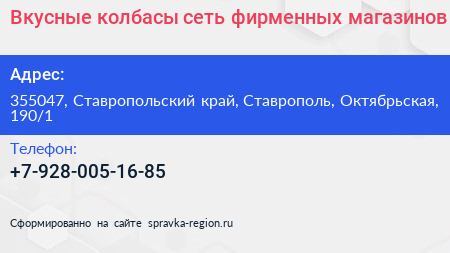 Вкусные колбасы сеть фирменных магазинов

Адрес:

355047, Ставропольский край, Ставрополь, Октябрьская, 190/1

Телефон:

+7-928-005-16-85

Сформированно на сайте spravka-region.ru